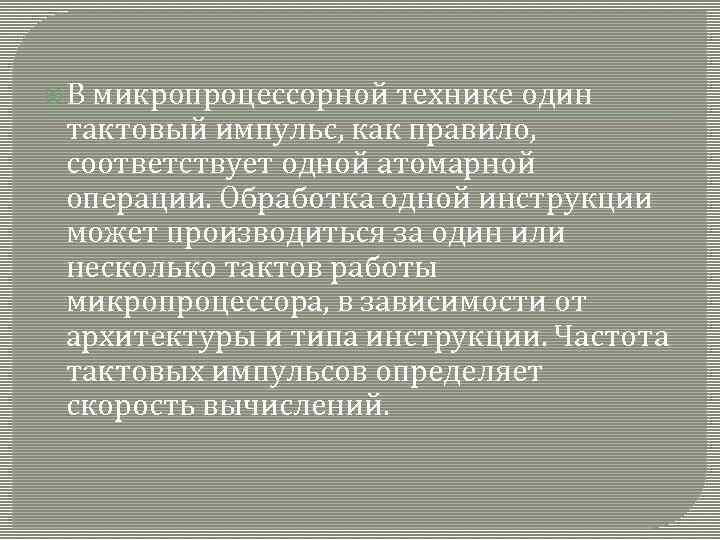 В микропроцессорной технике один тактовый импульс, как правило, соответствует одной атомарной операции. Обработка одной инструкции может производиться за один или несколько тактов работы микропроцессора, в зависимости от архитектуры и типа инструкции. Частота тактовых импульсов определяет скорость вычислений.